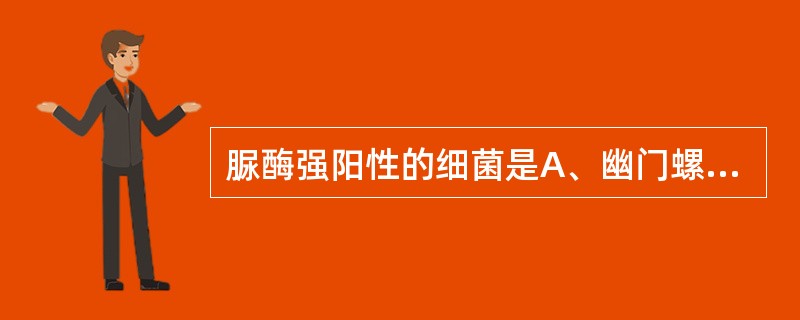 脲酶强阳性的细菌是A、幽门螺...